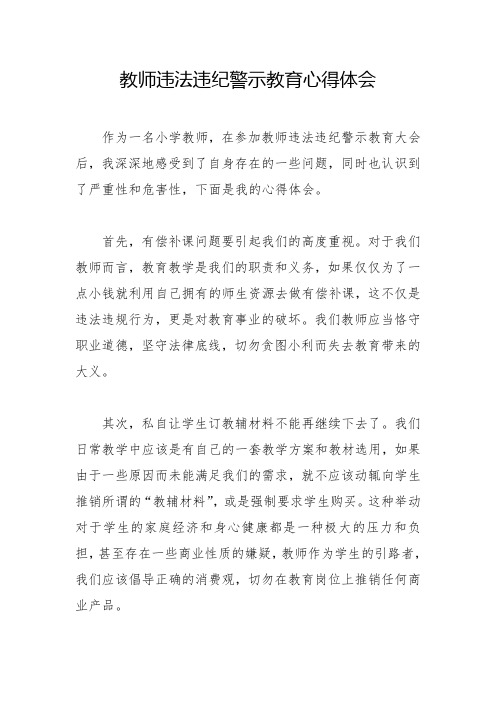 教师违法违纪警示教育心得体会

作为一名小学教师，在参加教师违法违纪警示教育大会后，我深深地感受到了自身存在的一些问题，同时也认识到了严重性和危害性，下面是我的心得体会。

首先，有偿补课问题要引起我们的高度重视。对于我们教师而言，教育教学是我们的职责和义务，如果仅仅为了一点小钱就利用自己拥有的师生资源去做有偿补课，这不仅是违法违规行为，更是对教育事业的破坏。我们教师应当恪守职业道德，坚守法律底线，切勿贪图小利而失去教育带来的大义。

其次，私自让学生订教辅材料不能再继续下去了。我们日常教学中应该是有自己的一套教学方案和教材选用，如果由于一些原因而未能满足我们的需求，就不应该动辄向学生推销所谓的“教辅材料”，或是强制要求学生购买。这种举动对于学生的家庭经济和身心健康都是一种极大的压力和负担，甚至存在一些商业性质的嫌疑，教师作为学生的引路者，我们应该倡导正确的消费观，切勿在教育岗位上推销任何商业产品。